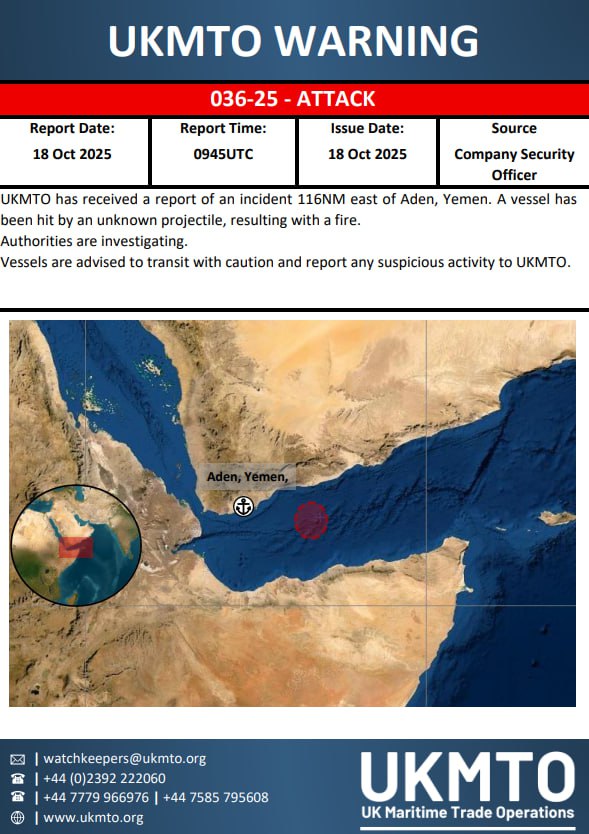 UKMTO WARNING

036-25 - ATTACK

| Report Date: | Report Time: | Issue Date: | Source |
|---|---|---|---|
| 18 Oct 2025 | 0945UTC | 18 Oct 2025 | Company Security Officer |

UKMTO has received a report of an incident 116NM east of Aden, Yemen. A vessel has been hit by an unknown projectile, resulting with a fire.
Authorities are investigating.
Vessels are advised to transit with caution and report any suspicious activity to UKMTO.

Aden, Yemen,

| watchkeepers@ukmto.org
| +44 (0)2392 222060
| +44 7779 966976 | +44 7585 795608
| www.ukmto.org

UKMTO
UK Maritime Trade Operations